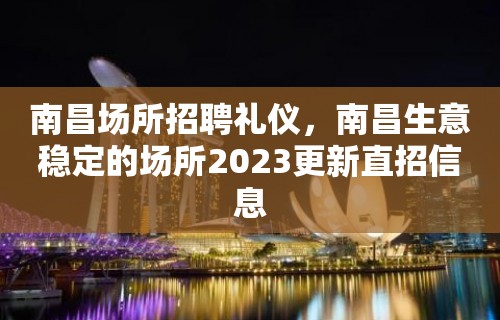 南昌场所招聘礼仪，南昌生意稳定的场所2023更新直招信息